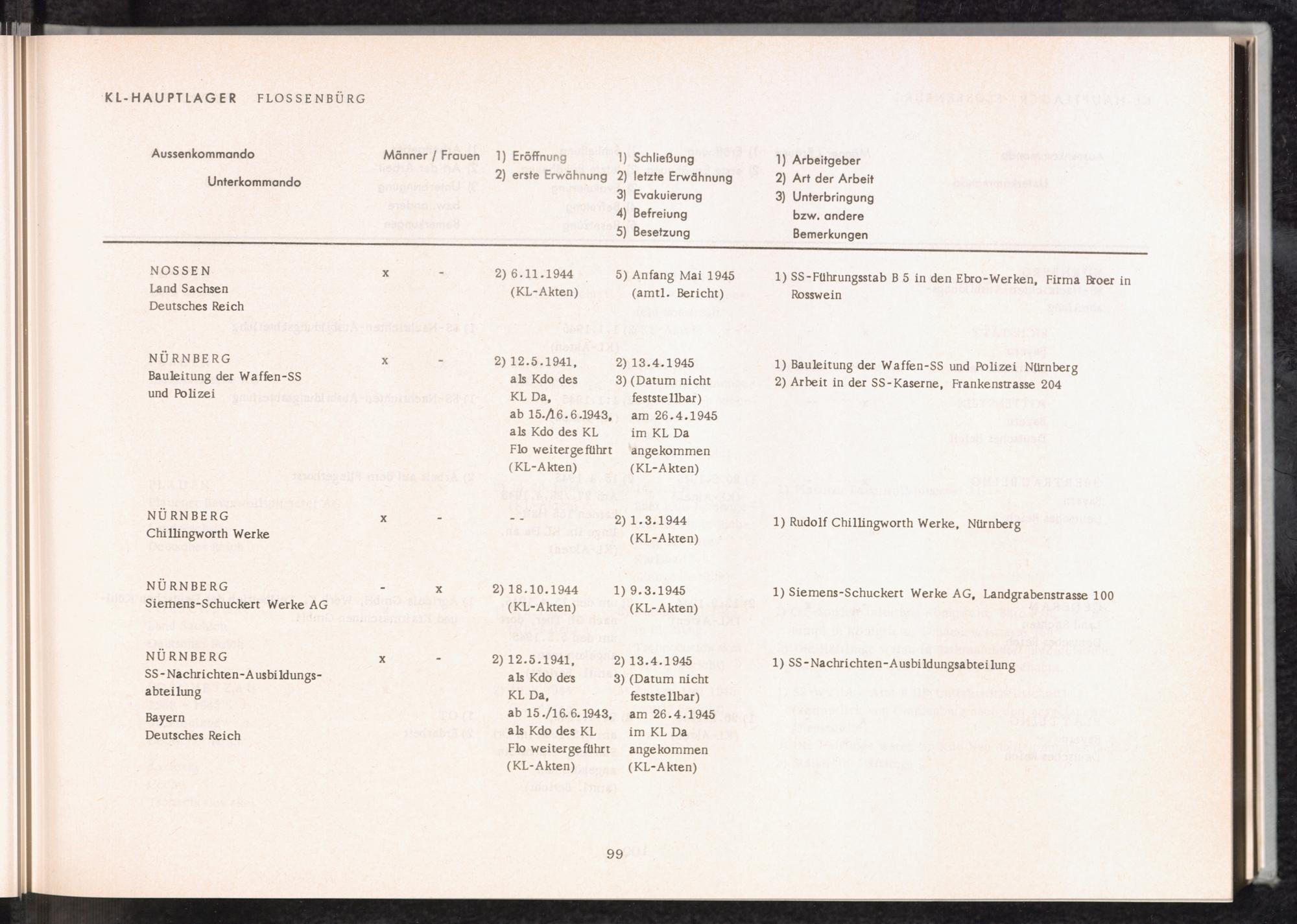 KL-HAUPTLAGER FLOSSENBÜRG

| Aussenkommando Unterkommando | Männer / Frauen | 1) Eröffnung 2) erste Erwähnung | 1) Schließung 2) letzte Erwähnung 3) Evakuierung 4) Befreiung 5) Besetzung | 1) Arbeitgeber 2) Art der Arbeit 3) Unterbringung bzw. andere Bemerkungen |
|---|---|---|---|---|
| NOSSEN Land Sachsen Deutsches Reich | x - | 2) 6.11.1944 (KL-Akten) | 5) Anfang Mai 1945 (amtl. Bericht) | 1) SS-Führungsstab B 5 in den Ebro-Werken, Firma Broer in Rosswein |
| NÜRNBERG Bauleitung der Waffen-SS und Polizei | x - | 2) 12.5.1941, als Kdo des KL Da, ab 15./16.6.1943, als Kdo des KL Flo weitergeführt (KL-Akten) | 2) 13.4.1945 3) (Datum nicht feststellbar) am 26.4.1945 im KL Da angekommen (KL-Akten) | 1) Bauleitung der Waffen-SS und Polizei Nürnberg 2) Arbeit in der SS-Kaserne, Frankenstrasse 204 |
| NÜRNBERG Chillingworth Werke | x - | - - | 2) 1.3.1944 (KL-Akten) | 1) Rudolf Chillingworth Werke, Nürnberg |
| NÜRNBERG Siemens-Schuckert Werke AG | - x | 2) 18.10.1944 (KL-Akten) | 1) 9.3.1945 (KL-Akten) | 1) Siemens-Schuckert Werke AG, Landgrabenstrasse 100 |
| NÜRNBERG SS-Nachrichten-Ausbildungsabteilung Bayern Deutsches Reich | x - | 2) 12.5.1941, als Kdo des KL Da, ab 15./16.6.1943, als Kdo des KL Flo weitergeführt (KL-Akten) | 2) 13.4.1945 3) (Datum nicht feststellbar) am 26.4.1945 im KL Da angekommen (KL-Akten) | 1) SS-Nachrichten-Ausbildungsabteilung |

99